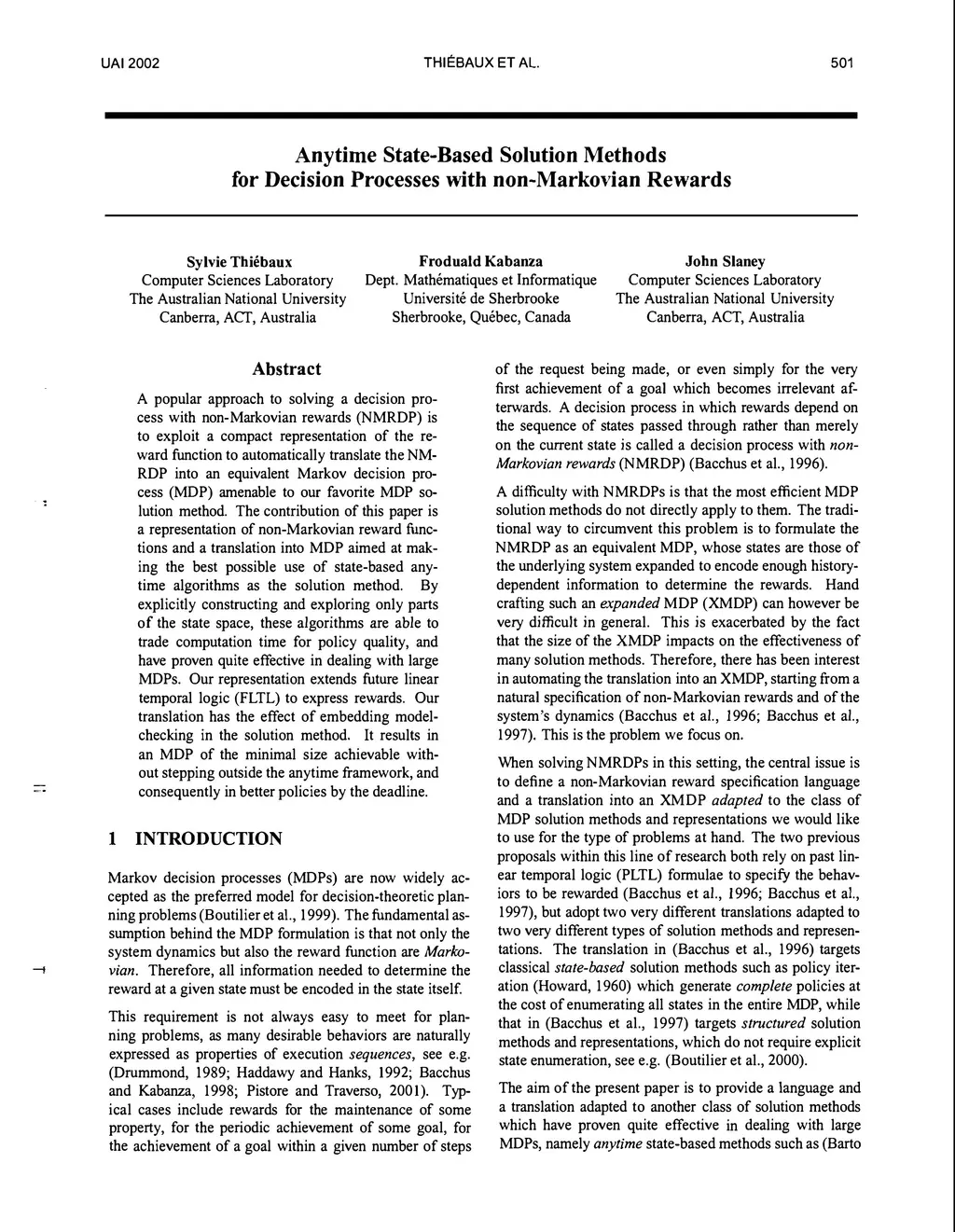 UAI 2002 THIÉBAUX ET AL. 501

Anytime State-Based Solution Methods for Decision Processes with non-Markovian Rewards

Sylvie Thiébaux
Computer Sciences Laboratory
The Australian National University
Canberra, ACT, Australia

Froduald Kabanza
Dept. Mathématiques et Informatique
Université de Sherbrooke
Sherbrooke, Québec, Canada

John Slaney
Computer Sciences Laboratory
The Australian National University
Canberra, ACT, Australia

Abstract

A popular approach to solving a decision process with non-Markovian rewards (NMRDP) is to exploit a compact representation of the reward function to automatically translate the NMRDP into an equivalent Markov decision process (MDP) amenable to our favorite MDP solution method. The contribution of this paper is a representation of non-Markovian reward functions and a translation into MDP aimed at making the best possible use of state-based anytime algorithms as the solution method. By explicitly constructing and exploring only parts of the state space, these algorithms are able to trade computation time for policy quality, and have proven quite effective in dealing with large MDPs. Our representation extends future linear temporal logic (FLTL) to express rewards. Our translation has the effect of embedding model-checking in the solution method. It results in an MDP of the minimal size achievable without stepping outside the anytime framework, and consequently in better policies by the deadline.

1 INTRODUCTION

Markov decision processes (MDPs) are now widely accepted as the preferred model for decision-theoretic planning problems (Boutilier et al., 1999). The fundamental assumption behind the MDP formulation is that not only the system dynamics but also the reward function are Markovian. Therefore, all information needed to determine the reward at a given state must be encoded in the state itself.

This requirement is not always easy to meet for planning problems, as many desirable behaviors are naturally expressed as properties of execution sequences, see e.g. (Drummond, 1989; Haddawy and Hanks, 1992; Bacchus and Kabanza, 1998; Pistore and Traverso, 2001). Typical cases include rewards for the maintenance of some property, for the periodic achievement of some goal, for the achievement of a goal within a given number of steps of the request being made, or even simply for the very first achievement of a goal which becomes irrelevant afterwards. A decision process in which rewards depend on the sequence of states passed through rather than merely on the current state is called a decision process with non-Markovian rewards (NMRDP) (Bacchus et al., 1996).

A difficulty with NMRDPs is that the most efficient MDP solution methods do not directly apply to them. The traditional way to circumvent this problem is to formulate the NMRDP as an equivalent MDP, whose states are those of the underlying system expanded to encode enough history-dependent information to determine the rewards. Hand crafting such an expanded MDP (XMDP) can however be very difficult in general. This is exacerbated by the fact that the size of the XMDP impacts on the effectiveness of many solution methods. Therefore, there has been interest in automating the translation into an XMDP, starting from a natural specification of non-Markovian rewards and of the system's dynamics (Bacchus et al., 1996; Bacchus et al., 1997). This is the problem we focus on.

When solving NMRDPs in this setting, the central issue is to define a non-Markovian reward specification language and a translation into an XMDP adapted to the class of MDP solution methods and representations we would like to use for the type of problems at hand. The two previous proposals within this line of research both rely on past linear temporal logic (PLTL) formulae to specify the behaviors to be rewarded (Bacchus et al., 1996; Bacchus et al., 1997), but adopt two very different translations adapted to two very different types of solution methods and representations. The translation in (Bacchus et al., 1996) targets classical state-based solution methods such as policy iteration (Howard, 1960) which generate complete policies at the cost of enumerating all states in the entire MDP, while that in (Bacchus et al., 1997) targets structured solution methods and representations, which do not require explicit state enumeration, see e.g. (Boutilier et al., 2000).

The aim of the present paper is to provide a language and a translation adapted to another class of solution methods which have proven quite effective in dealing with large MDPs, namely anytime state-based methods such as (Barto